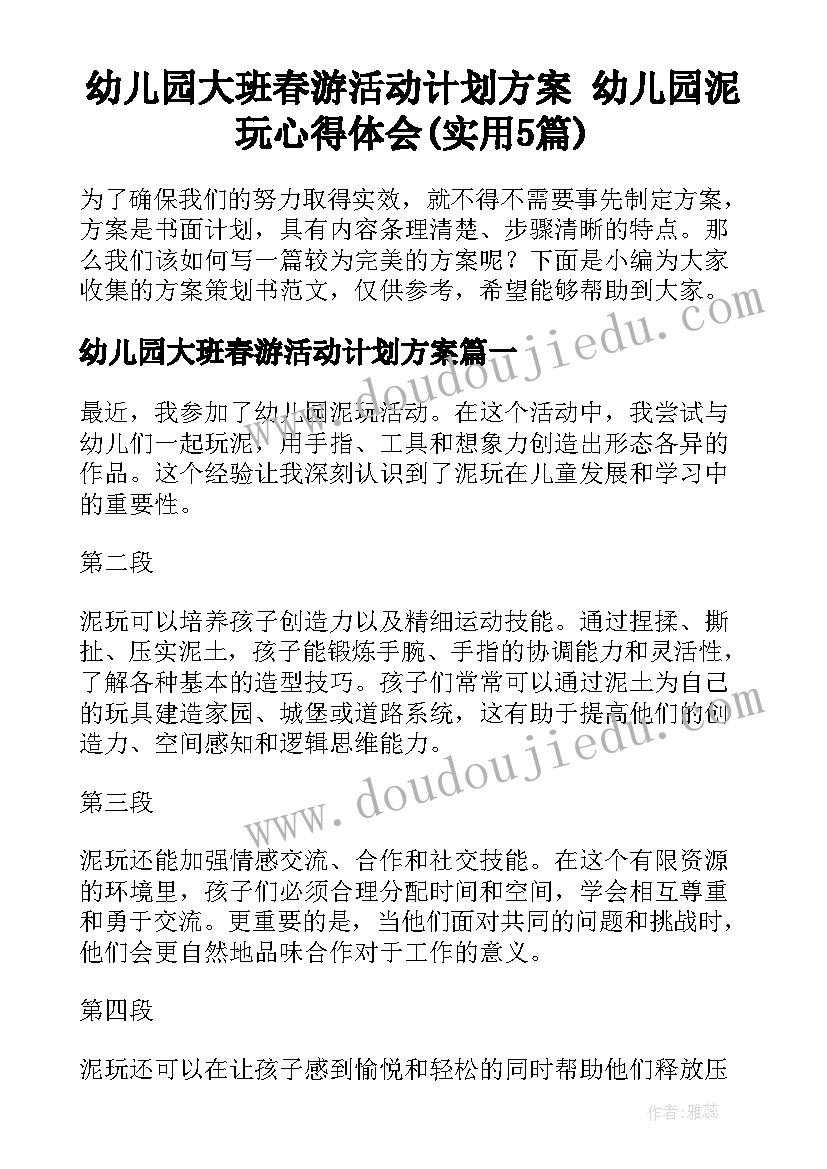 幼儿园大班春游活动计划方案 幼儿园泥玩心得体会(实用5篇)

为了确保我们的努力取得实效，就不得不需要事先制定方案，方案是书面计划，具有内容条理清楚、步骤清晰的特点。那么我们该如何写一篇较为完美的方案呢？下面是小编为大家收集的方案策划书范文，仅供参考，希望能够帮助到大家。

幼儿园大班春游活动计划方案篇一

最近，我参加了幼儿园泥玩活动。在这个活动中，我尝试与幼儿们一起玩泥，用手指、工具和想象力创造出形态各异的作品。这个经验让我深刻认识到了泥玩在儿童发展和学习中的重要性。

第二段

泥玩可以培养孩子创造力以及精细运动技能。通过捏揉、撕扯、压实泥土，孩子能锻炼手腕、手指的协调能力和灵活性，了解各种基本的造型技巧。孩子们常常可以通过泥土为自己的玩具建造家园、城堡或道路系统，这有助于提高他们的创造力、空间感知和逻辑思维能力。

第三段

泥玩还能加强情感交流、合作和社交技能。在这个有限资源的环境里，孩子们必须合理分配时间和空间，学会相互尊重和勇于交流。更重要的是，当他们面对共同的问题和挑战时，他们会更自然地品味合作对于工作的意义。

第四段

泥玩还可以在让孩子感到愉悦和轻松的同时帮助他们释放压

www.doudoujiedu.com

www.doudoujiedu.com

作者：雅蕊